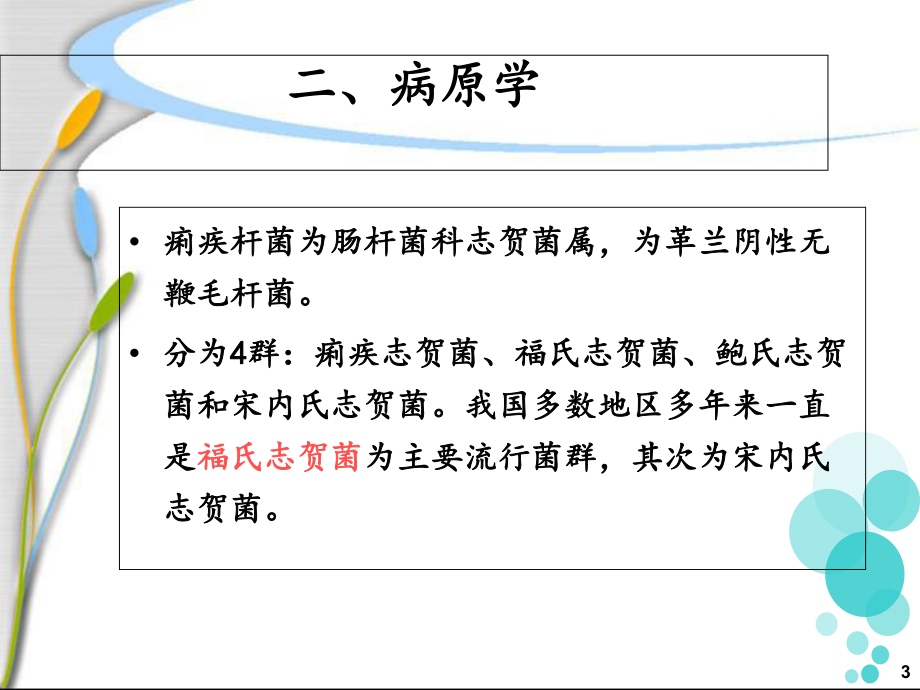 二、病原学

• 痢疾杆菌为肠杆菌科志贺菌属，为革兰阴性无鞭毛杆菌。

• 分为4群：痢疾志贺菌、福氏志贺菌、鲍氏志贺菌和宋内氏志贺菌。我国多数地区多年来一直是福氏志贺菌为主要流行菌群，其次为宋内氏志贺菌。

3